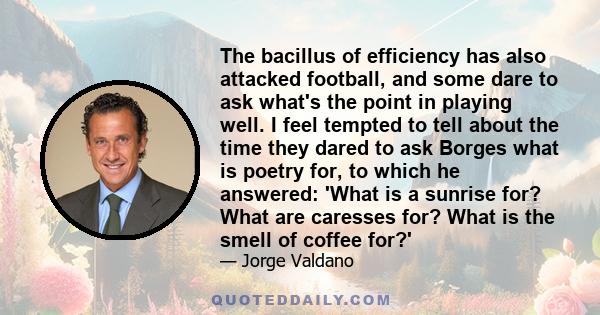 The bacillus of efficiency has also attacked football, and some dare to ask what's the point in playing well. I feel tempted to tell about the time they dared to ask Borges what is poetry for, to which he answered: 'What is a sunrise for? What are caresses for? What is the smell of coffee for?'

— Jorge Valdano

QUOTEDDAILY.COM